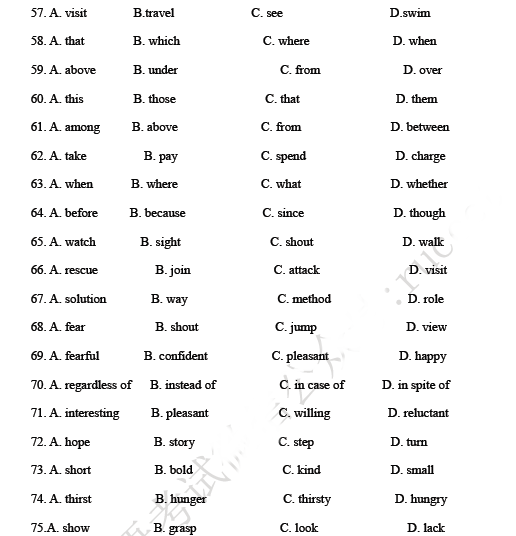 57. A. visit B.travel C. see D.swim

58. A. that B. which C. where D. when

59. A. above B. under C. from D. over

60. A. this B. those C. that D. them

61. A. among B. above C. from D. between

62. A. take B. pay C. spend D. charge

63. A. when B. where C. what D. whether

64. A. before B. because C. since D. though

65. A. watch B. sight C. shout D. walk

66. A. rescue B. join C. attack D. visit

67. A. solution B. way C. method D. role

68. A. fear B. shout C. jump D. view

69. A. fearful B. confident C. pleasant D. happy

70. A. regardless of B. instead of C. in case of D. in spite of

71. A. interesting B. pleasant C. willing D. reluctant

72. A. hope B. story C. step D. turn

73. A. short B. bold C. kind D. small

74. A. thirst B. hunger C. thirsty D. hungry

75.A. show B. grasp C. look D. lack